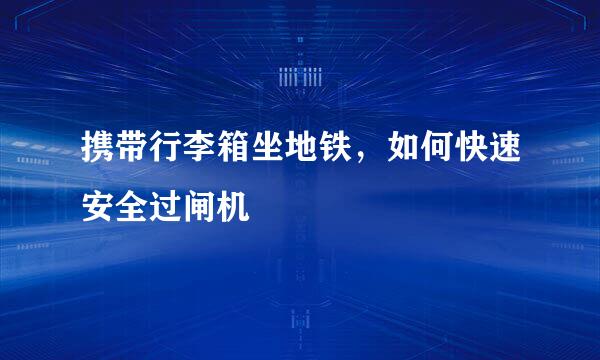 携带行李箱坐地铁，如何快速安全过闸机